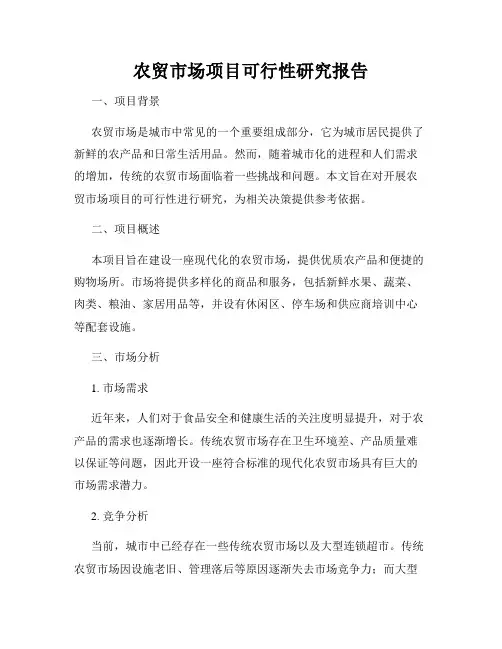 农贸市场项目可行性研究报告

一、项目背景

农贸市场是城市中常见的一个重要组成部分，它为城市居民提供了新鲜的农产品和日常生活用品。然而，随着城市化的进程和人们需求的增加，传统的农贸市场面临着一些挑战和问题。本文旨在对开展农贸市场项目的可行性进行研究，为相关决策提供参考依据。

二、项目概述

本项目旨在建设一座现代化的农贸市场，提供优质农产品和便捷的购物场所。市场将提供多样化的商品和服务，包括新鲜水果、蔬菜、肉类、粮油、家居用品等，并设有休闲区、停车场和供应商培训中心等配套设施。

三、市场分析

1. 市场需求

近年来，人们对于食品安全和健康生活的关注度明显提升，对于农产品的需求也逐渐增长。传统农贸市场存在卫生环境差、产品质量难以保证等问题，因此开设一座符合标准的现代化农贸市场具有巨大的市场需求潜力。

2. 竞争分析

当前，城市中已经存在一些传统农贸市场以及大型连锁超市。传统农贸市场因设施老旧、管理落后等原因逐渐失去市场竞争力；而大型